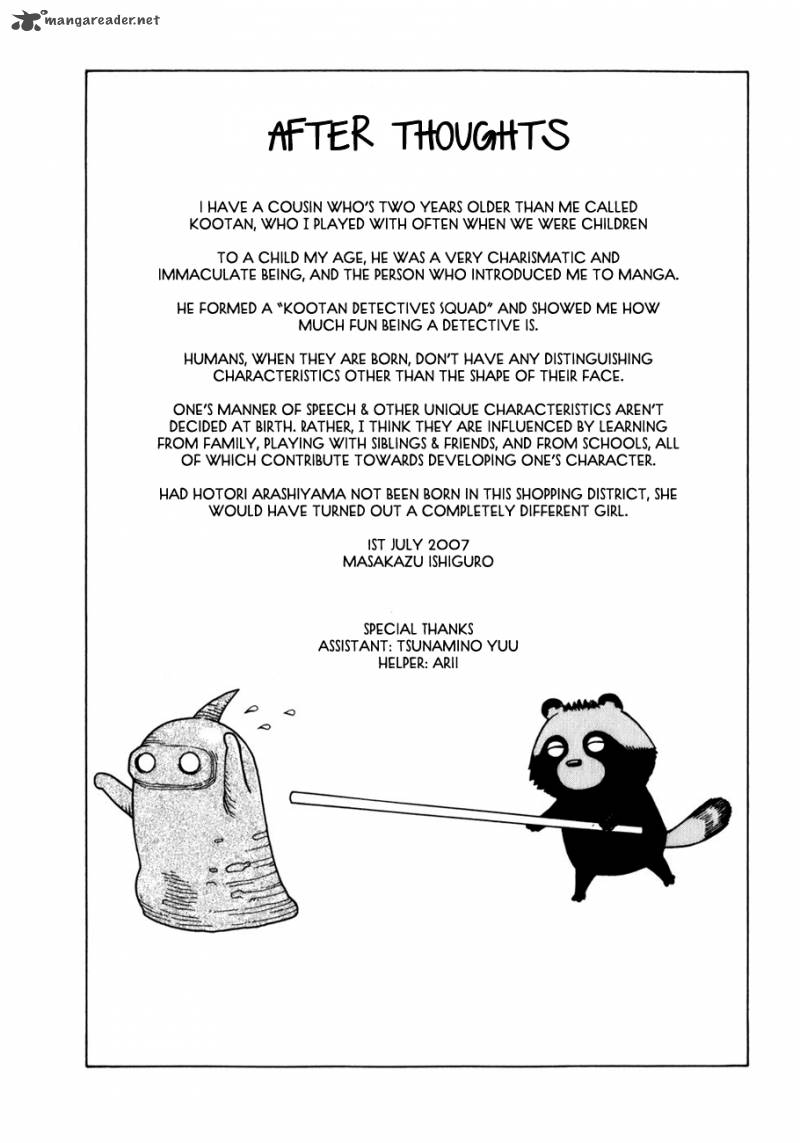 mangareader.net

AFTER THOUGHTS

I HAVE A COUSIN WHO'S TWO YEARS OLDER THAN ME CALLED KOOTAN, WHO I PLAYED WITH OFTEN WHEN WE WERE CHILDREN

TO A CHILD MY AGE, HE WAS A VERY CHARISMATIC AND IMMACULATE BEING, AND THE PERSON WHO INTRODUCED ME TO MANGA.

HE FORMED A "KOOTAN DETECTIVES SQUAD" AND SHOWED ME HOW MUCH FUN BEING A DETECTIVE IS.

HUMANS, WHEN THEY ARE BORN, DON'T HAVE ANY DISTINGUISHING CHARACTERISTICS OTHER THAN THE SHAPE OF THEIR FACE.

ONE'S MANNER OF SPEECH & OTHER UNIQUE CHARACTERISTICS AREN'T DECIDED AT BIRTH. RATHER, I THINK THEY ARE INFLUENCED BY LEARNING FROM FAMILY, PLAYING WITH SIBLINGS & FRIENDS, AND FROM SCHOOLS, ALL OF WHICH CONTRIBUTE TOWARDS DEVELOPING ONE'S CHARACTER.

HAD HOTORI ARASHIYAMA NOT BEEN BORN IN THIS SHOPPING DISTRICT, SHE WOULD HAVE TURNED OUT A COMPLETELY DIFFERENT GIRL.

1ST JULY 2007
MASAKAZU ISHIGURO

SPECIAL THANKS
ASSISTANT: TSUNAMINO YUU
HELPER: ARII